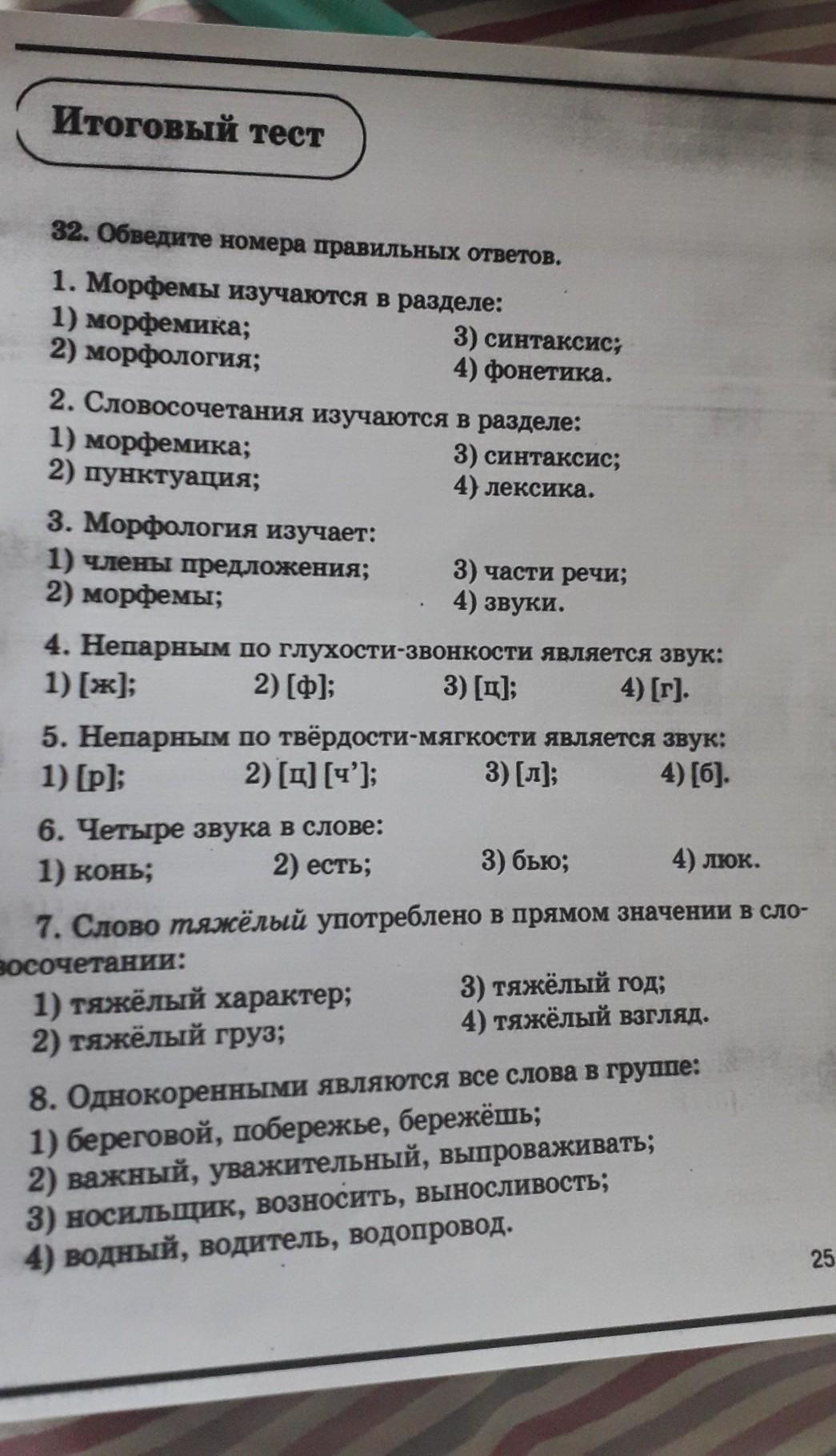 Итоговый тест

32. Обведите номера правильных ответов.

1. Морфемы изучаются в разделе:
1) морфемика;
2) морфология;
3) синтаксис;
4) фонетика.

2. Словосочетания изучаются в разделе:
1) морфемика;
2) пунктуация;
3) синтаксис;
4) лексика.

3. Морфология изучает:
1) члены предложения;
2) морфемы;
3) части речи;
4) звуки.

4. Непарным по глухости-звонкости является звук:
1) [ж]; 2) [ф]; 3) [ц]; 4) [г].

5. Непарным по твёрдости-мягкости является звук:
1) [р]; 2) [ц] [ч']; 3) [л]; 4) [б].

6. Четыре звука в слове:
1) конь; 2) есть; 3) бью; 4) люк.

7. Слово тяжёлый употреблено в прямом значении в словосочетании:
1) тяжёлый характер;
2) тяжёлый груз;
3) тяжёлый год;
4) тяжёлый взгляд.

8. Однокоренными являются все слова в группе:
1) береговой, побережье, бережёшь;
2) важный, уважительный, выпроваживать;
3) носильщик, возносить, выносливость;
4) водный, водитель, водопровод.

25